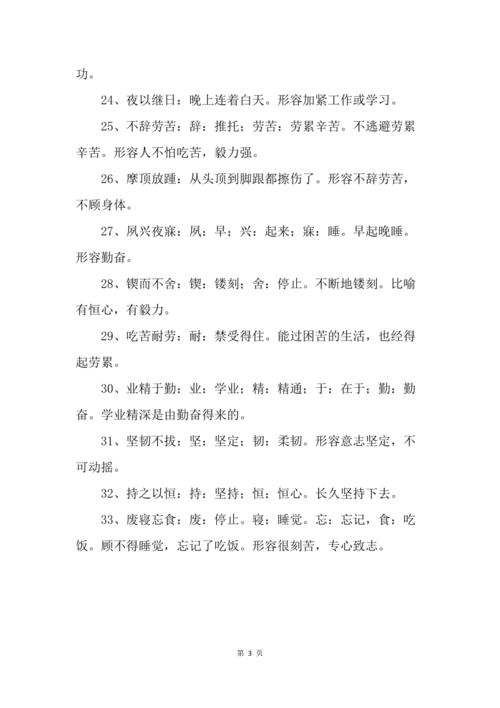 功。

24、夜以继日：晚上连着白天。形容加紧工作或学习。

25、不辞劳苦：辞：推托；劳苦：劳累辛苦。不逃避劳累辛苦。形容人不怕吃苦，毅力强。

26、摩顶放踵：从头顶到脚跟都擦伤了。形容不辞劳苦，不顾身体。

27、夙兴夜寐：夙：早；兴：起来；寐：睡。早起晚睡。形容勤奋。

28、锲而不舍：锲：镂刻；舍：停止。不断地镂刻。比喻有恒心，有毅力。

29、吃苦耐劳：耐：禁受得住。能过困苦的生活，也经得起劳累。

30、业精于勤：业：学业；精：精通；于：在于；勤：勤奋。学业精深是由勤奋得来的。

31、坚韧不拔：坚：坚定；韧：柔韧。形容意志坚定，不可动摇。

32、持之以恒：持：坚持；恒：恒心。长久坚持下去。

33、废寝忘食：废：停止。寝：睡觉。忘：忘记，食：吃饭。顾不得睡觉，忘记了吃饭。形容很刻苦，专心致志。

第 3 页